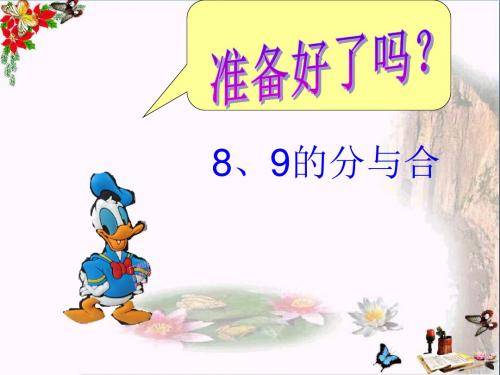 准备好了吗？

8、9的分与合